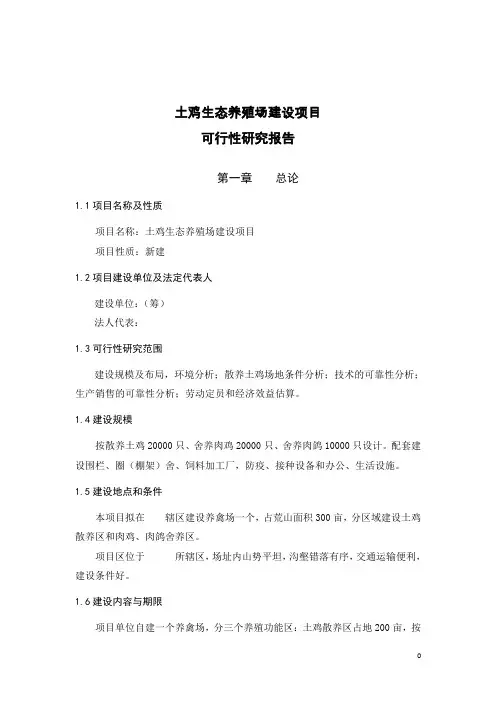 土鸡生态养殖场建设项目
可行性研究报告

第一章　　总论

1.1 项目名称及性质

项目名称：土鸡生态养殖场建设项目

项目性质：新建

1.2 项目建设单位及法定代表人

建设单位：（筹）

法人代表：

1.3 可行性研究范围

建设规模及布局，环境分析；散养土鸡场地条件分析；技术的可靠性分析；生产销售的可靠性分析；劳动定员和经济效益估算。

1.4 建设规模

按散养土鸡 20000 只、舍养肉鸡 20000 只、舍养肉鸽 10000 只设计。配套建设围栏、圈（棚架）舍、饲料加工厂、防疫、接种设备和办公、生活设施。

1.5 建设地点和条件

本项目拟在　　辖区建设养禽场一个，占荒山面积 300 亩，分区域建设土鸡散养区和肉鸡、肉鸽舍养区。

项目区位于　　所辖区，场址内山势平坦，沟壑错落有序，交通运输便利，建设条件好。

1.6 建设内容与期限

项目单位自建一个养禽场，分三个养殖功能区：土鸡散养区占地 200 亩，按

0